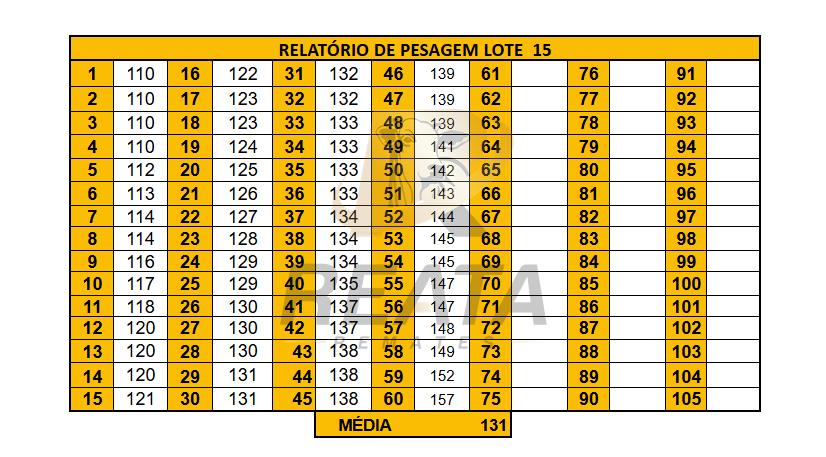 | RELATÓRIO DE PESAGEM LOTE 15 | | | | | | | | | | | | | |
|---|---|---|---|---|---|---|---|---|---|---|---|---|---|
| 1 | 110 | 16 | 122 | 31 | 132 | 46 | 139 | 61 | | 76 | | 91 | |
| 2 | 110 | 17 | 123 | 32 | 132 | 47 | 139 | 62 | | 77 | | 92 | |
| 3 | 110 | 18 | 123 | 33 | 133 | 48 | 139 | 63 | | 78 | | 93 | |
| 4 | 110 | 19 | 124 | 34 | 133 | 49 | 141 | 64 | | 79 | | 94 | |
| 5 | 112 | 20 | 125 | 35 | 133 | 50 | 142 | 65 | | 80 | | 95 | |
| 6 | 113 | 21 | 126 | 36 | 133 | 51 | 143 | 66 | | 81 | | 96 | |
| 7 | 114 | 22 | 127 | 37 | 134 | 52 | 144 | 67 | | 82 | | 97 | |
| 8 | 114 | 23 | 128 | 38 | 134 | 53 | 145 | 68 | | 83 | | 98 | |
| 9 | 116 | 24 | 129 | 39 | 134 | 54 | 145 | 69 | | 84 | | 99 | |
| 10 | 117 | 25 | 129 | 40 | 135 | 55 | 147 | 70 | | 85 | | 100 | |
| 11 | 118 | 26 | 130 | 41 | 137 | 56 | 147 | 71 | | 86 | | 101 | |
| 12 | 120 | 27 | 130 | 42 | 137 | 57 | 148 | 72 | | 87 | | 102 | |
| 13 | 120 | 28 | 130 | 43 | 138 | 58 | 149 | 73 | | 88 | | 103 | |
| 14 | 120 | 29 | 131 | 44 | 138 | 59 | 152 | 74 | | 89 | | 104 | |
| 15 | 121 | 30 | 131 | 45 | 138 | 60 | 157 | 75 | | 90 | | 105 | |

MÉDIA 131

REATA